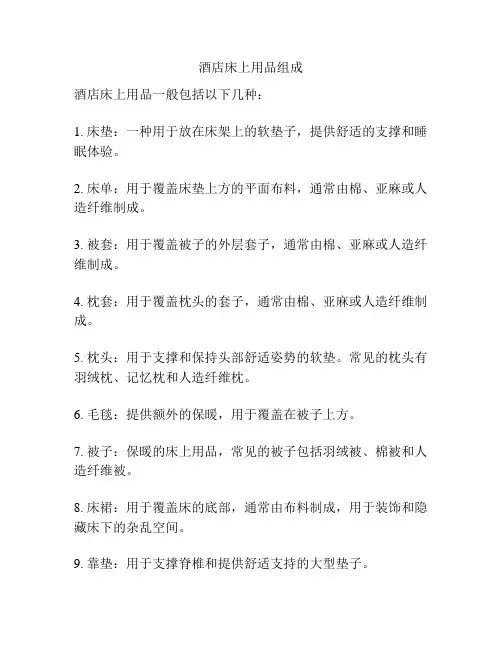 酒店床上用品组成

酒店床上用品一般包括以下几种：

1. 床垫：一种用于放在床架上的软垫子，提供舒适的支撑和睡眠体验。

2. 床单：用于覆盖床垫上方的平面布料，通常由棉、亚麻或人造纤维制成。

3. 被套：用于覆盖被子的外层套子，通常由棉、亚麻或人造纤维制成。

4. 枕套：用于覆盖枕头的套子，通常由棉、亚麻或人造纤维制成。

5. 枕头：用于支撑和保持头部舒适姿势的软垫。常见的枕头有羽绒枕、记忆枕和人造纤维枕。

6. 毛毯：提供额外的保暖，用于覆盖在被子上方。

7. 被子：保暖的床上用品，常见的被子包括羽绒被、棉被和人造纤维被。

8. 床裙：用于覆盖床的底部，通常由布料制成，用于装饰和隐藏床下的杂乱空间。

9. 靠垫：用于支撑脊椎和提供舒适支持的大型垫子。